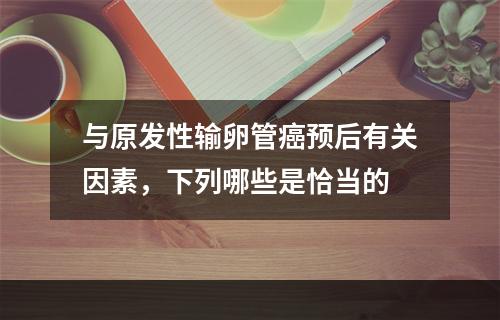 与原发性输卵管癌预后有关因素，下列哪些是恰当的